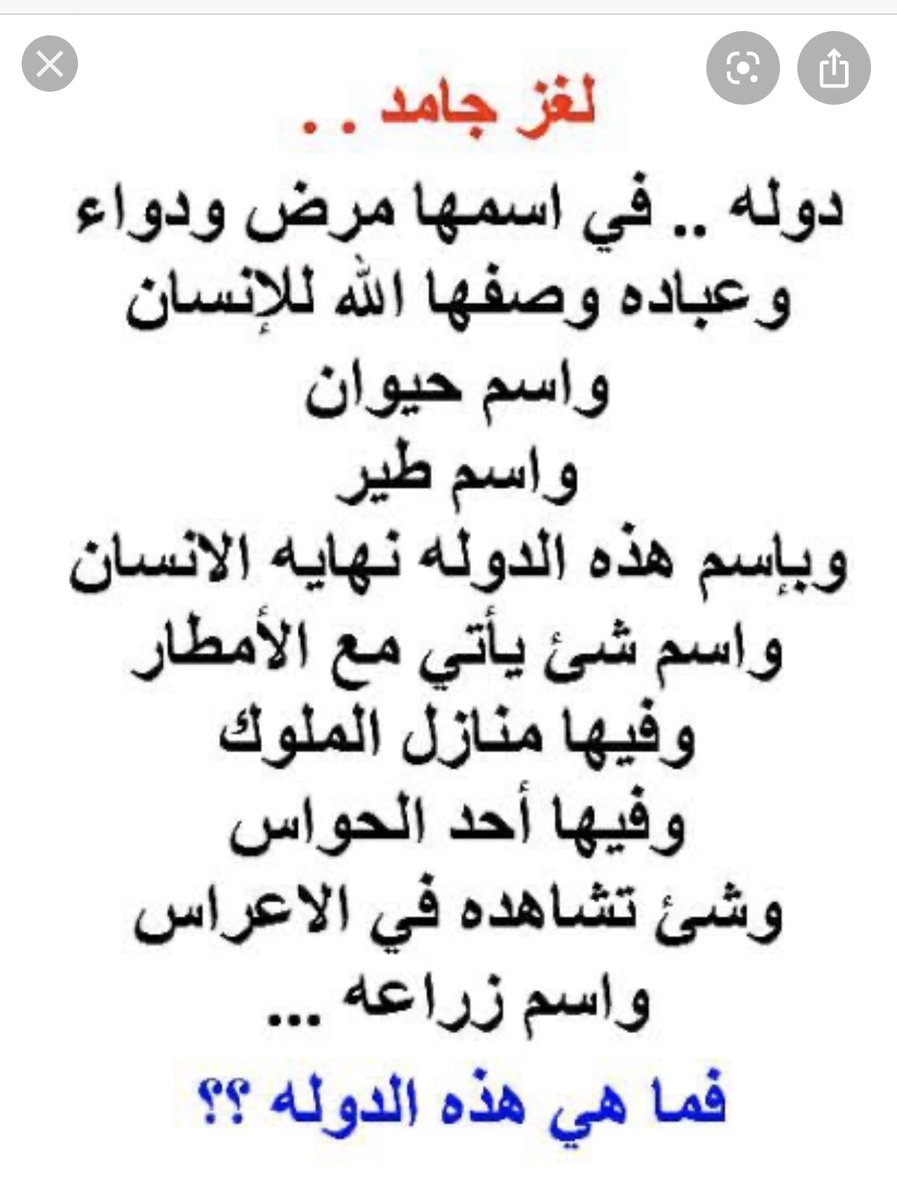 لغز جامد . .
دوله .. في اسمها مرض ودواء
وعباده وصفها الله للإنسان
واسم حيوان
واسم طير
وبإسم هذه الدوله نهايه الانسان
واسم شئ يأتي مع الأمطار
وفيها منازل الملوك
وفيها أحد الحواس
وشئ تشاهده في الاعراس
واسم زراعه ...
فما هي هذه الدوله ؟؟